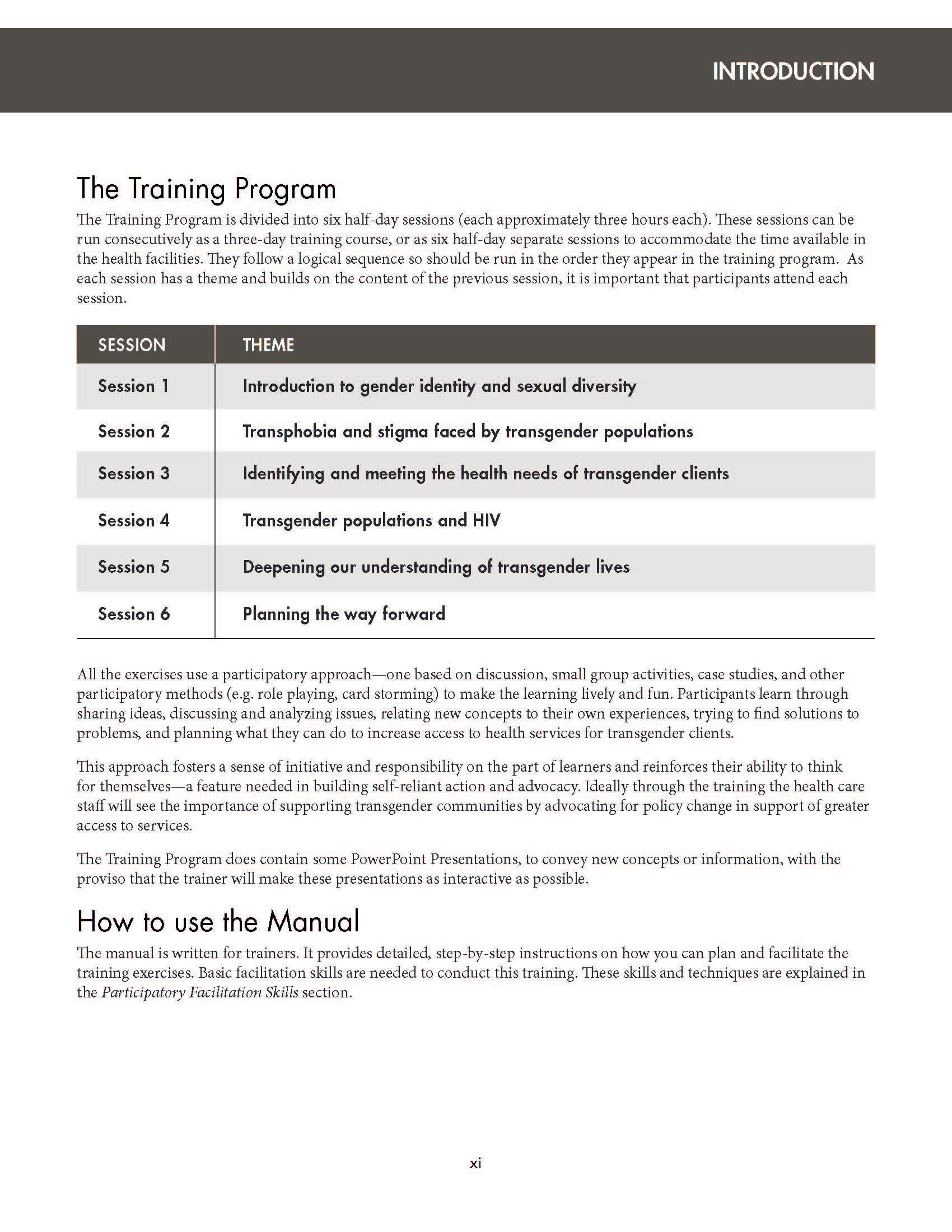 INTRODUCTION

The Training Program

The Training Program is divided into six half-day sessions (each approximately three hours each). These sessions can be run consecutively as a three-day training course, or as six half-day separate sessions to accommodate the time available in the health facilities. They follow a logical sequence so should be run in the order they appear in the training program. As each session has a theme and builds on the content of the previous session, it is important that participants attend each session.

| SESSION | THEME |
|---|---|
| Session 1 | Introduction to gender identity and sexual diversity |
| Session 2 | Transphobia and stigma faced by transgender populations |
| Session 3 | Identifying and meeting the health needs of transgender clients |
| Session 4 | Transgender populations and HIV |
| Session 5 | Deepening our understanding of transgender lives |
| Session 6 | Planning the way forward |

All the exercises use a participatory approach—one based on discussion, small group activities, case studies, and other participatory methods (e.g. role playing, card storming) to make the learning lively and fun. Participants learn through sharing ideas, discussing and analyzing issues, relating new concepts to their own experiences, trying to find solutions to problems, and planning what they can do to increase access to health services for transgender clients.

This approach fosters a sense of initiative and responsibility on the part of learners and reinforces their ability to think for themselves—a feature needed in building self-reliant action and advocacy. Ideally through the training the health care staff will see the importance of supporting transgender communities by advocating for policy change in support of greater access to services.

The Training Program does contain some PowerPoint Presentations, to convey new concepts or information, with the proviso that the trainer will make these presentations as interactive as possible.

How to use the Manual

The manual is written for trainers. It provides detailed, step-by-step instructions on how you can plan and facilitate the training exercises. Basic facilitation skills are needed to conduct this training. These skills and techniques are explained in the Participatory Facilitation Skills section.

xi